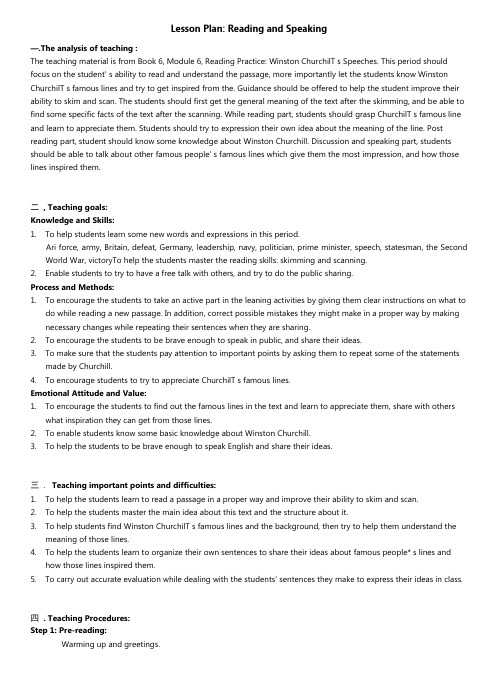 Lesson Plan: Reading and Speaking

一.The analysis of teaching :
The teaching material is from Book 6, Module 6, Reading Practice: Winston ChurchilT s Speeches. This period should focus on the student' s ability to read and understand the passage, more importantly let the students know Winston ChurchilT s famous lines and try to get inspired from the. Guidance should be offered to help the student improve their ability to skim and scan. The students should first get the general meaning of the text after the skimming, and be able to find some specific facts of the text after the scanning. While reading part, students should grasp ChurchilT s famous line and learn to appreciate them. Students should try to expression their own idea about the meaning of the line. Post reading part, student should know some knowledge about Winston Churchill. Discussion and speaking part, students should be able to talk about other famous people' s famous lines which give them the most impression, and how those lines inspired them.

二 , Teaching goals:
Knowledge and Skills:
1. To help students learn some new words and expressions in this period.
Ari force, army, Britain, defeat, Germany, leadership, navy, politician, prime minister, speech, statesman, the Second World War, victoryTo help the students master the reading skills: skimming and scanning.
2. Enable students to try to have a free talk with others, and try to do the public sharing.
Process and Methods:
1. To encourage the students to take an active part in the leaning activities by giving them clear instructions on what to do while reading a new passage. In addition, correct possible mistakes they might make in a proper way by making necessary changes while repeating their sentences when they are sharing.
2. To encourage the students to be brave enough to speak in public, and share their ideas.
3. To make sure that the students pay attention to important points by asking them to repeat some of the statements made by Churchill.
4. To encourage students to try to appreciate ChurchilT s famous lines.
Emotional Attitude and Value:
1. To encourage the students to find out the famous lines in the text and learn to appreciate them, share with others what inspiration they can get from those lines.
2. To enable students know some basic knowledge about Winston Churchill.
3. To help the students to be brave enough to speak English and share their ideas.

三 . Teaching important points and difficulties:
1. To help the students learn to read a passage in a proper way and improve their ability to skim and scan.
2. To help the students master the main idea about this text and the structure about it.
3. To help students find Winston ChurchilT s famous lines and the background, then try to help them understand the meaning of those lines.
4. To help the students learn to organize their own sentences to share their ideas about famous people* s lines and how those lines inspired them.
5. To carry out accurate evaluation while dealing with the students' sentences they make to express their ideas in class.

四 . Teaching Procedures:
Step 1: Pre-reading:
Warming up and greetings.